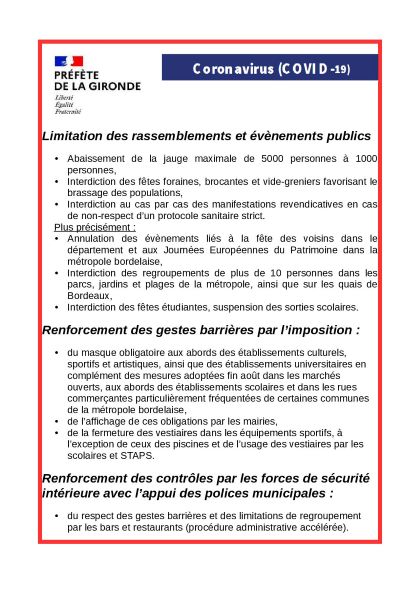 PRÉFÈTE
DE LA GIRONDE
Liberté
Égalité
Fraternité

Coronavirus (COVID-19)

Limitation des rassemblements et évènements publics

• Abaissement de la jauge maximale de 5000 personnes à 1000 personnes,
• Interdiction des fêtes foraines, brocantes et vide-greniers favorisant le brassage des populations,
• Interdiction au cas par cas des manifestations revendicatives en cas de non-respect d'un protocole sanitaire strict.

Plus précisément :
• Annulation des évènements liés à la fête des voisins dans le département et aux Journées Européennes du Patrimoine dans la métropole bordelaise,
• Interdiction des regroupements de plus de 10 personnes dans les parcs, jardins et plages de la métropole, ainsi que sur les quais de Bordeaux,
• Interdiction des fêtes étudiantes, suspension des sorties scolaires.

Renforcement des gestes barrières par l'imposition :

• du masque obligatoire aux abords des établissements culturels, sportifs et artistiques, ainsi que des établissements universitaires en complément des mesures adoptées fin août dans les marchés ouverts, aux abords des établissements scolaires et dans les rues commerçantes particulièrement fréquentées de certaines communes de la métropole bordelaise,
• de l'affichage de ces obligations par les mairies,
• de la fermeture des vestiaires dans les équipements sportifs, à l'exception de ceux des piscines et de l'usage des vestiaires par les scolaires et STAPS.

Renforcement des contrôles par les forces de sécurité intérieure avec l'appui des polices municipales :

• du respect des gestes barrières et des limitations de regroupement par les bars et restaurants (procédure administrative accélérée).